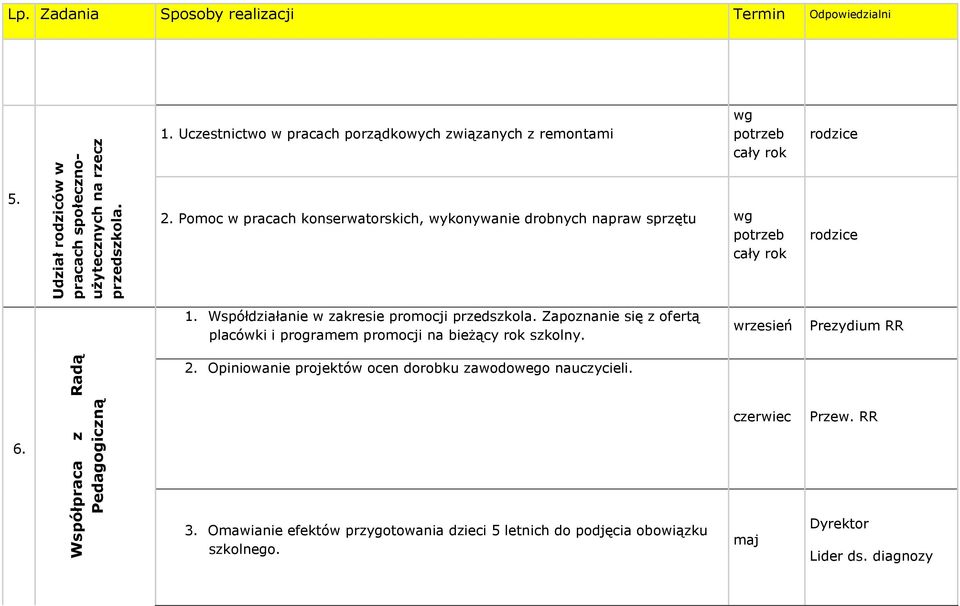 | Lp. | Zadania | Sposoby realizacji | Termin | Odpowiedzialni |
|---|---|---|---|---|
| | | | | |
| 5. | Udział rodziców w pracach społeczno-użytecznych na rzecz przedszkola. | 1. Uczestnictwo w pracach porządkowych związanych z remontami | wg potrzeb cały rok | rodzice |
| | | 2. Pomoc w pracach konserwatorskich, wykonywanie drobnych napraw sprzętu | wg potrzeb cały rok | rodzice |
| 6. | Współpraca z Radą Pedagogiczną | 1. Współdziałanie w zakresie promocji przedszkola. Zapoznanie się z ofertą placówki i programem promocji na bieżący rok szkolny. | wrzesień | Prezydium RR |
| | | 2. Opiniowanie projektów ocen dorobku zawodowego nauczycieli. | czerwiec | Przew. RR |
| | | 3. Omawianie efektów przygotowania dzieci 5 letnich do podjęcia obowiązku szkolnego. | maj | Dyrektor Lider ds. diagnozy |